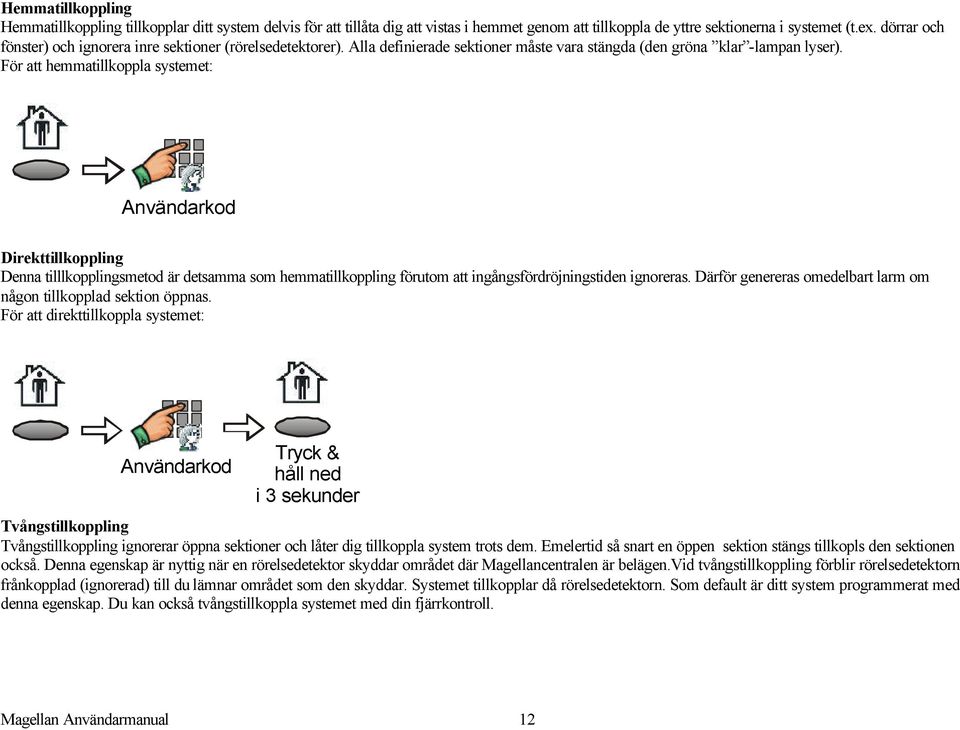 **Hemmatillkoppling**
Hemmatillkoppling tillkopplar ditt system delvis för att tillåta dig att vistas i hemmet genom att tillkoppla de yttre sektionerna i systemet (t.ex. dörrar och fönster) och ignorera inre sektioner (rörelsedetektorer). Alla definierade sektioner måste vara stängda (den gröna ”klar”-lampan lyser).
För att hemmatillkoppla systemet:

Användarkod

**Direkttillkoppling**
Denna tilllkopplingsmetod är detsamma som hemmatillkoppling förutom att ingångsfördröjningstiden ignoreras. Därför genereras omedelbart larm om någon tillkopplad sektion öppnas.
För att direkttillkoppla systemet:

Användarkod

Tryck & håll ned i 3 sekunder

**Tvångstillkoppling**
Tvångstillkoppling ignorerar öppna sektioner och låter dig tillkoppla system trots dem. Emelertid så snart en öppen sektion stängs tillkopls den sektionen också. Denna egenskap är nyttig när en rörelsedetektor skyddar området där Magellancentralen är belägen.Vid tvångstillkoppling förblir rörelsedetektorn frånkopplad (ignorerad) till du lämnar området som den skyddar. Systemet tillkopplar då rörelsedetektorn. Som default är ditt system programmerat med denna egenskap. Du kan också tvångstillkoppla systemet med din fjärrkontroll.

Magellan Användarmanual 12